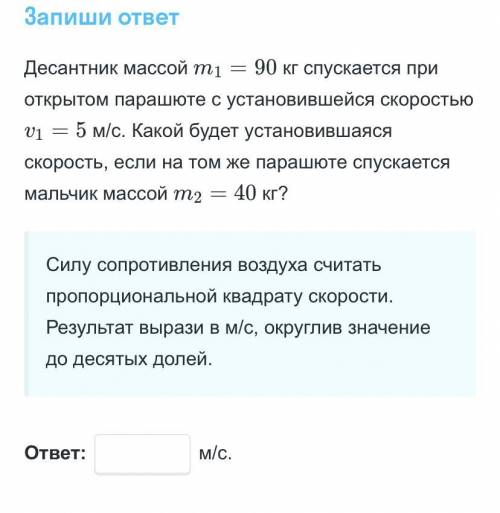 Запиши ответ

Десантник массой $m_1 = 90$ кг спускается при открытом парашюте с установившейся скоростью $v_1 = 5$ м/с. Какой будет установившаяся скорость, если на том же парашюте спускается мальчик массой $m_2 = 40$ кг?

Силу сопротивления воздуха считать пропорциональной квадрату скорости. Результат вырази в м/с, округлив значение до десятых долей.

Ответ: м/с.